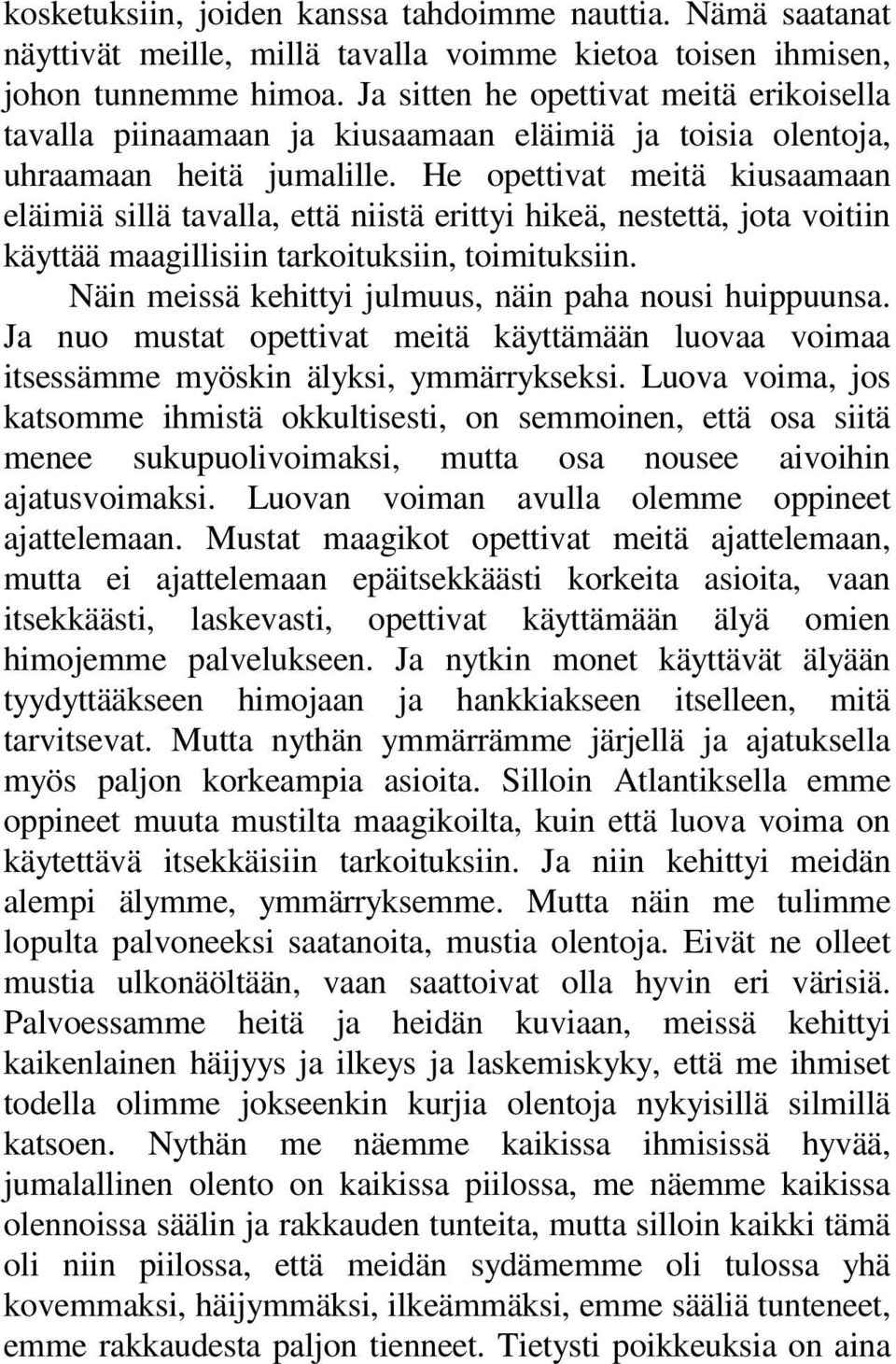 kosketuksiin, joiden kanssa tahdoimme nauttia. Nämä saatanat näyttivät meille, millä tavalla voimme kietoa toisen ihmisen, johon tunnemme himoa. Ja sitten he opettivat meitä erikoisella tavalla piinaamaan ja kiusaamaan eläimiä ja toisia olentoja, uhraamaan heitä jumalille. He opettivat meitä kiusaamaan eläimiä sillä tavalla, että niistä erittyi hikeä, nestettä, jota voitiin käyttää maagillisiin tarkoituksiin, toimituksiin.

Näin meissä kehittyi julmuus, näin paha nousi huippuunsa. Ja nuo mustat opettivat meitä käyttämään luovaa voimaa itsessämme myöskin älyksi, ymmärrykseksi. Luova voima, jos katsomme ihmistä okkultisesti, on semmoinen, että osa siitä menee sukupuolivoimaksi, mutta osa nousee aivoihin ajatusvoimaksi. Luovan voiman avulla olemme oppineet ajattelemaan. Mustat maagikot opettivat meitä ajattelemaan, mutta ei ajattelemaan epäitsekkäästi korkeita asioita, vaan itsekkäästi, laskevasti, opettivat käyttämään älyä omien himojemme palvelukseen. Ja nytkin monet käyttävät älyään tyydyttääkseen himojaan ja hankkiakseen itselleen, mitä tarvitsevat. Mutta nythän ymmärrämme järjellä ja ajatuksella myös paljon korkeampia asioita. Silloin Atlantiksella emme oppineet muuta mustilta maagikoilta, kuin että luova voima on käytettävä itsekkäisiin tarkoituksiin. Ja niin kehittyi meidän alempi älymme, ymmärryksemme. Mutta näin me tulimme lopulta palvoneeksi saatanoita, mustia olentoja. Eivät ne olleet mustia ulkonäöltään, vaan saattoivat olla hyvin eri värisiä. Palvoessamme heitä ja heidän kuviaan, meissä kehittyi kaikenlainen häijyys ja ilkeys ja laskemiskyky, että me ihmiset todella olimme jokseenkin kurjia olentoja nykyisillä silmillä katsoen. Nythän me näemme kaikissa ihmisissä hyvää, jumalallinen olento on kaikissa piilossa, me näemme kaikissa olennoissa säälin ja rakkauden tunteita, mutta silloin kaikki tämä oli niin piilossa, että meidän sydämemme oli tulossa yhä kovemmaksi, häijymmäksi, ilkeämmäksi, emme sääliä tunteneet, emme rakkaudesta paljon tienneet. Tietysti poikkeuksia on aina